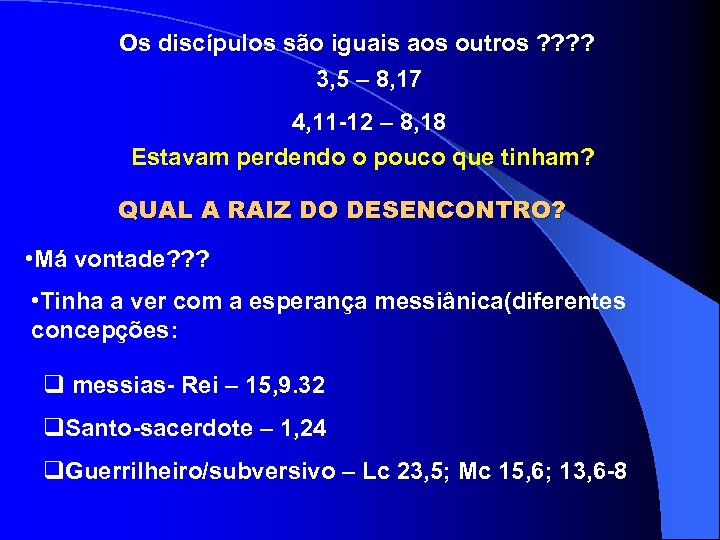 Os discípulos são iguais aos outros ????

3,5 – 8,17

4,11-12 – 8,18

Estavam perdendo o pouco que tinham?

QUAL A RAIZ DO DESENCONTRO?

•Má vontade???

•Tinha a ver com a esperança messiânica(diferentes concepções:

❑ messias- Rei – 15,9.32

❑Santo-sacerdote – 1,24

❑Guerrilheiro/subversivo – Lc 23,5; Mc 15,6; 13,6-8